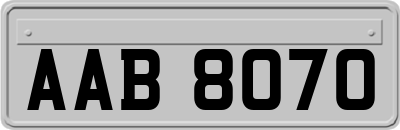 AAB 8070